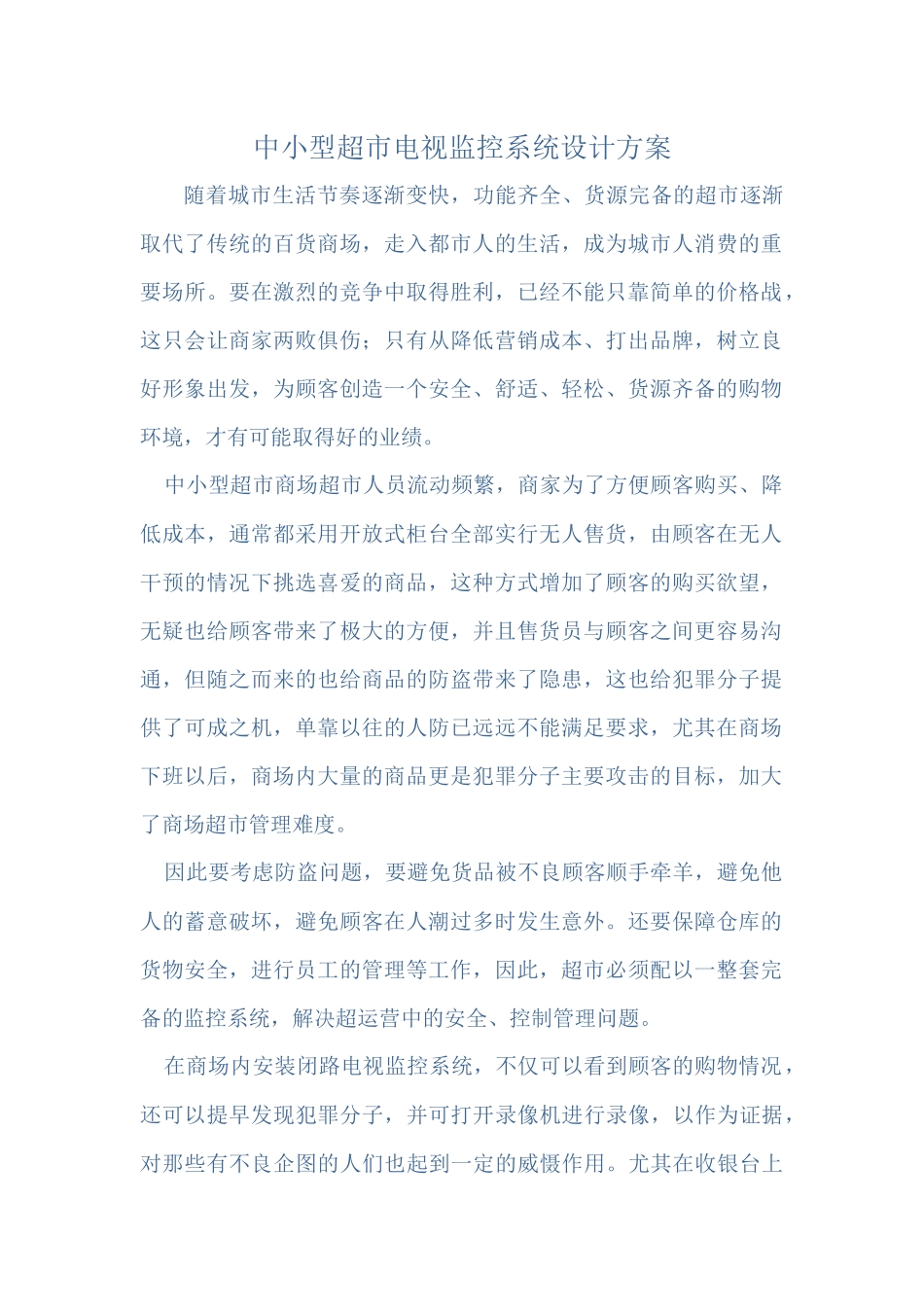 中小型超市电视监控系统设计方案

随着城市生活节奏逐渐变快，功能齐全、货源完备的超市逐渐取代了传统的百货商场，走入都市人的生活，成为城市人消费的重要场所。要在激烈的竞争中取得胜利，已经不能只靠简单的价格战，这只会让商家两败俱伤；只有从降低营销成本、打出品牌，树立良好形象出发，为顾客创造一个安全、舒适、轻松、货源齐备的购物环境，才有可能取得好的业绩。

中小型超市商场超市人员流动频繁，商家为了方便顾客购买、降低成本，通常都采用开放式柜台全部实行无人售货，由顾客在无人干预的情况下挑选喜爱的商品，这种方式增加了顾客的购买欲望，无疑也给顾客带来了极大的方便，并且售货员与顾客之间更容易沟通，但随之而来的也给商品的防盗带来了隐患，这也给犯罪分子提供了可成之机，单靠以往的人防已远远不能满足要求，尤其在商场下班以后，商场内大量的商品更是犯罪分子主要攻击的目标，加大了商场超市管理难度。

因此要考虑防盗问题，要避免货品被不良顾客顺手牵羊，避免他人的蓄意破坏，避免顾客在人潮过多时发生意外。还要保障仓库的货物安全，进行员工的管理等工作，因此，超市必须配以一整套完备的监控系统，解决超运营中的安全、控制管理问题。

在商场内安装闭路电视监控系统，不仅可以看到顾客的购物情况，还可以提早发现犯罪分子，并可打开录像机进行录像，以作为证据，对那些有不良企图的人们也起到一定的威慑作用。尤其在收银台上